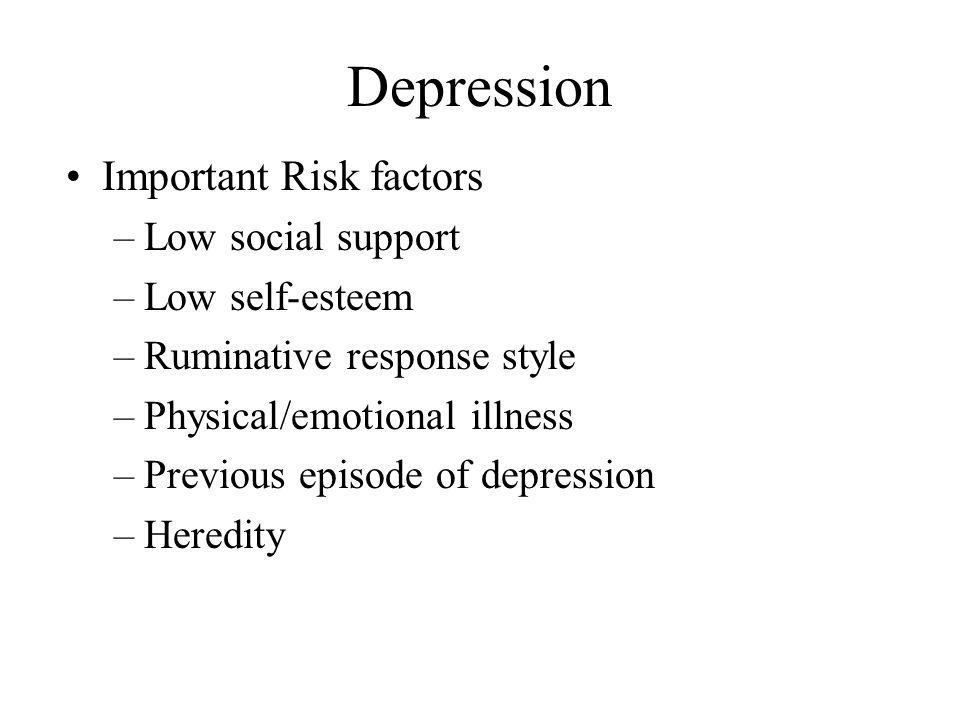 Depression

• Important Risk factors
– Low social support
– Low self-esteem
– Ruminative response style
– Physical/emotional illness
– Previous episode of depression
– Heredity